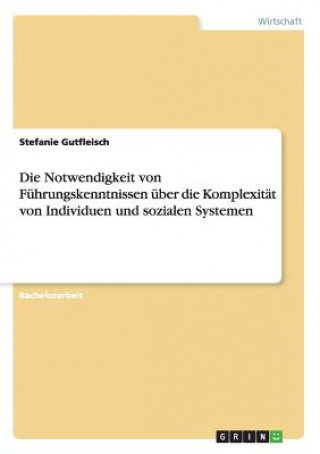 Wirtschaft

Stefanie Gutfleisch

Die Notwendigkeit von Führungskenntnissen über die Komplexität von Individuen und sozialen Systemen

Bachelorarbeit

GRIN